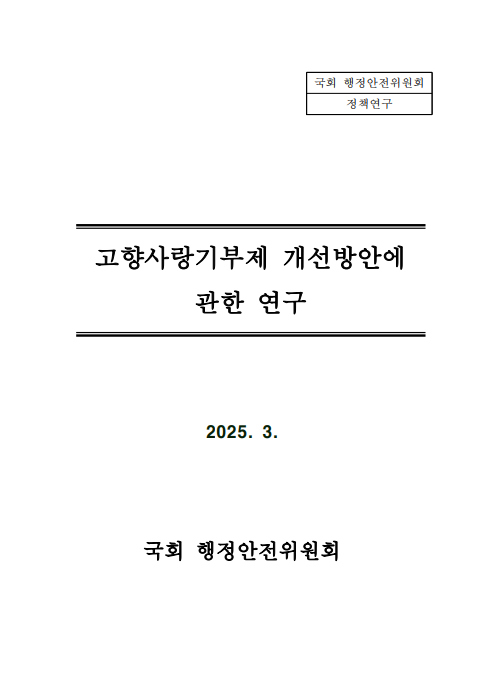 국회 행정안전위원회
정책연구

고향사랑기부제 개선방안에 관한 연구

2025. 3.

국회 행정안전위원회